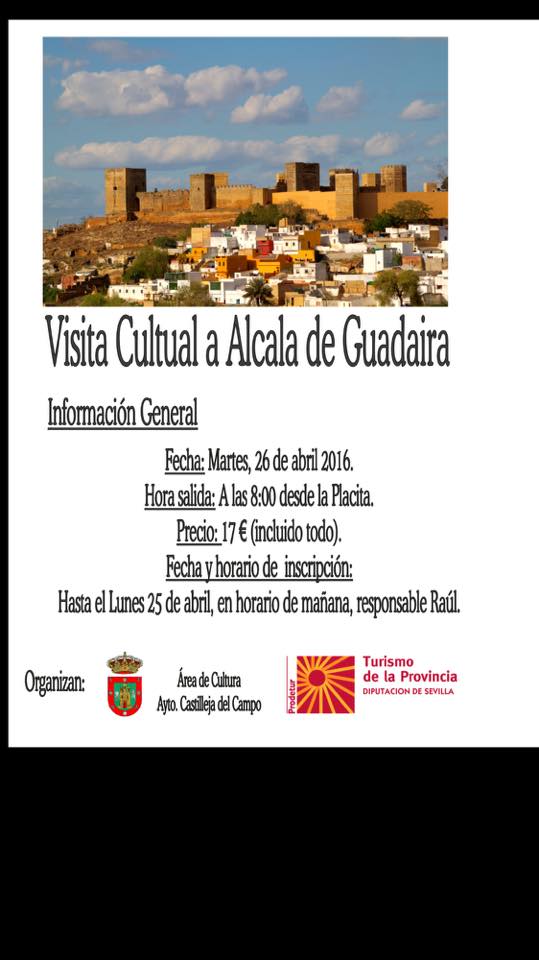 Visita Cultual a Alcala de Guadaira

Información General

Fecha: Martes, 26 de abril 2016.

Hora salida: A las 8:00 desde la Placita.

Precio: 17 € (incluido todo).

Fecha y horario de inscripción:

Hasta el Lunes 25 de abril, en horario de mañana, responsable Raúl.

Organizan:

Área de Cultura
Ayto. Castilleja del Campo

Prodetur

Turismo
de la Provincia
DIPUTACION DE SEVILLA